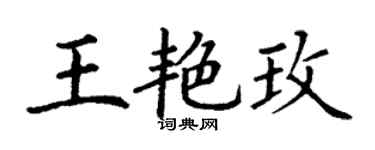 王艳玫

词典网